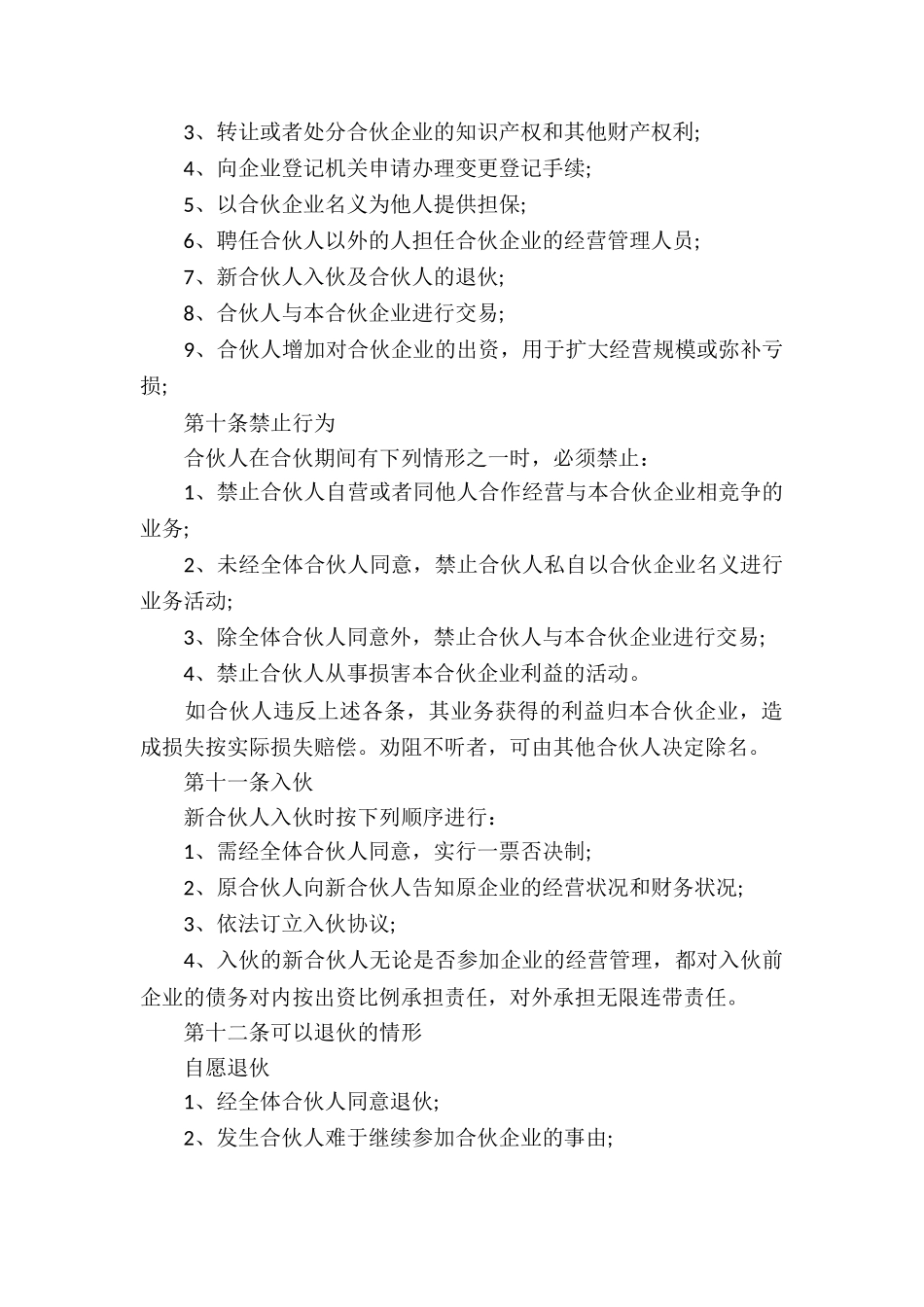 3、转让或者处分合伙企业的知识产权和其他财产权利;

4、向企业登记机关申请办理变更登记手续;

5、以合伙企业名义为他人提供担保;

6、聘任合伙人以外的人担任合伙企业的经营管理人员;

7、新合伙人入伙及合伙人的退伙;

8、合伙人与本合伙企业进行交易;

9、合伙人增加对合伙企业的出资，用于扩大经营规模或弥补亏损;

第十条禁止行为

合伙人在合伙期间有下列情形之一时，必须禁止：

1、禁止合伙人自营或者同他人合作经营与本合伙企业相竞争的业务;

2、未经全体合伙人同意，禁止合伙人私自以合伙企业名义进行业务活动;

3、除全体合伙人同意外，禁止合伙人与本合伙企业进行交易;

4、禁止合伙人从事损害本合伙企业利益的活动。

如合伙人违反上述各条，其业务获得的利益归本合伙企业，造成损失按实际损失赔偿。劝阻不听者，可由其他合伙人决定除名。

第十一条入伙

新合伙人入伙时按下列顺序进行：

1、需经全体合伙人同意，实行一票否决制;

2、原合伙人向新合伙人告知原企业的经营状况和财务状况;

3、依法订立入伙协议;

4、入伙的新合伙人无论是否参加企业的经营管理，都对入伙前企业的债务对内按出资比例承担责任，对外承担无限连带责任。

第十二条可以退伙的情形

自愿退伙

1、经全体合伙人同意退伙;

2、发生合伙人难于继续参加合伙企业的事由;